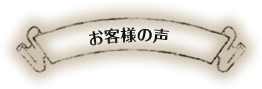 お客様の声